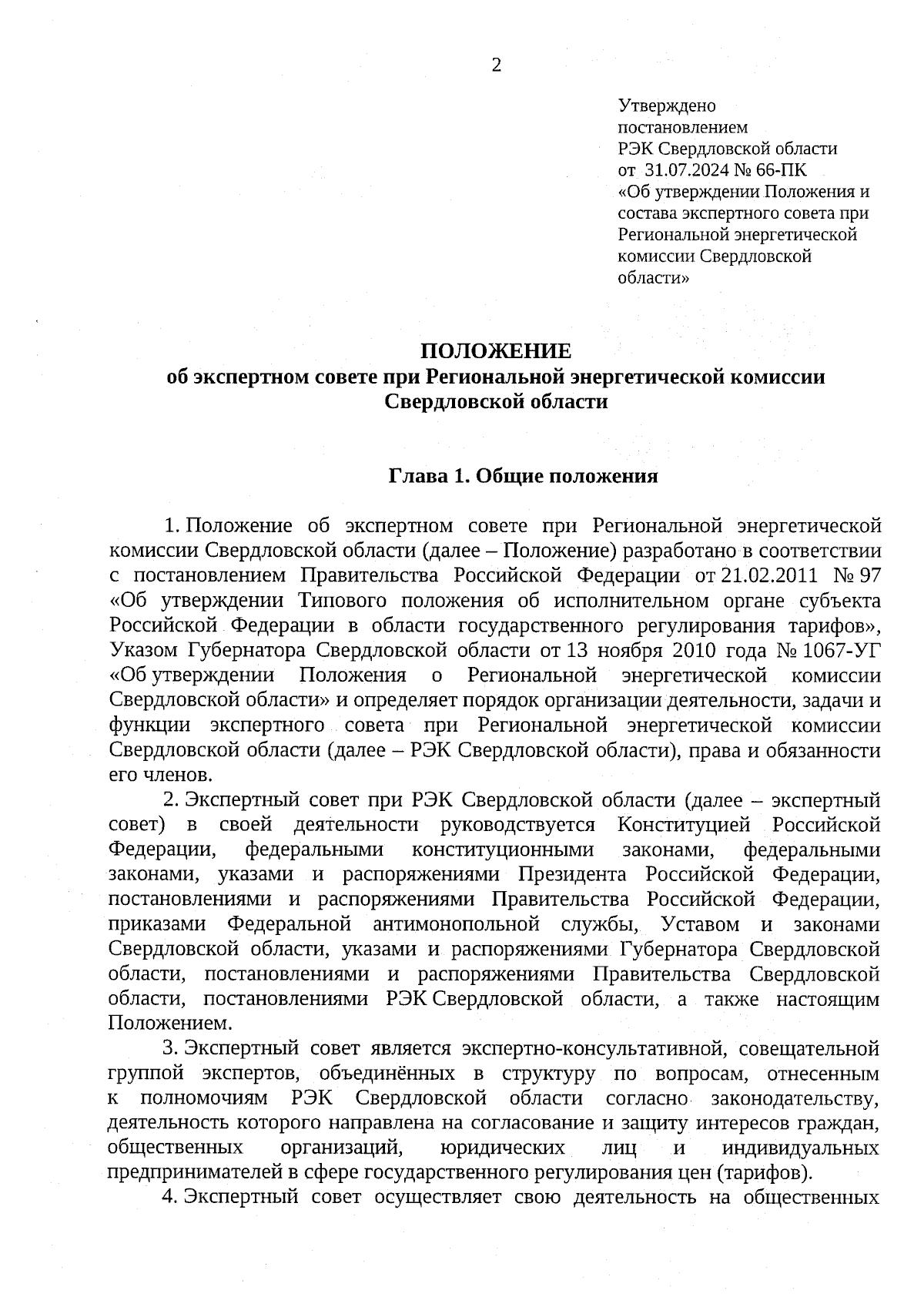 2

Утверждено
постановлением
РЭК Свердловской области
от 31.07.2024 № 66-ПК
«Об утверждении Положения и состава экспертного совета при Региональной энергетической комиссии Свердловской области»

ПОЛОЖЕНИЕ
об экспертном совете при Региональной энергетической комиссии Свердловской области

Глава 1. Общие положения

1. Положение об экспертном совете при Региональной энергетической комиссии Свердловской области (далее – Положение) разработано в соответствии с постановлением Правительства Российской Федерации от 21.02.2011 № 97 «Об утверждении Типового положения об исполнительном органе субъекта Российской Федерации в области государственного регулирования тарифов», Указом Губернатора Свердловской области от 13 ноября 2010 года № 1067-УГ «Об утверждении Положения о Региональной энергетической комиссии Свердловской области» и определяет порядок организации деятельности, задачи и функции экспертного совета при Региональной энергетической комиссии Свердловской области (далее – РЭК Свердловской области), права и обязанности его членов.

2. Экспертный совет при РЭК Свердловской области (далее – экспертный совет) в своей деятельности руководствуется Конституцией Российской Федерации, федеральными конституционными законами, федеральными законами, указами и распоряжениями Президента Российской Федерации, постановлениями и распоряжениями Правительства Российской Федерации, приказами Федеральной антимонопольной службы, Уставом и законами Свердловской области, указами и распоряжениями Губернатора Свердловской области, постановлениями и распоряжениями Правительства Свердловской области, постановлениями РЭК Свердловской области, а также настоящим Положением.

3. Экспертный совет является экспертно-консультативной, совещательной группой экспертов, объединённых в структуру по вопросам, отнесенным к полномочиям РЭК Свердловской области согласно законодательству, деятельность которого направлена на согласование и защиту интересов граждан, общественных организаций, юридических лиц и индивидуальных предпринимателей в сфере государственного регулирования цен (тарифов).

4. Экспертный совет осуществляет свою деятельность на общественных